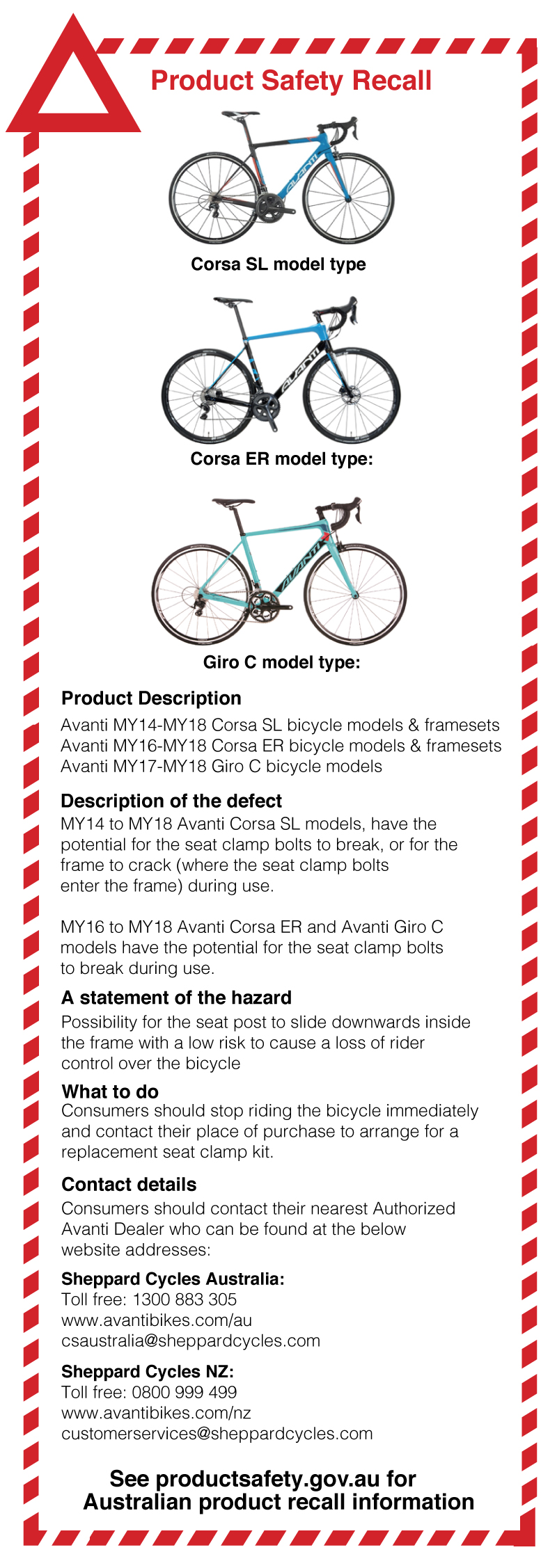 Product Safety Recall

AVANTI

Corsa SL model type

AVANTI

Corsa ER model type:

AVANTI

Giro C model type:

Product Description
Avanti MY14-MY18 Corsa SL bicycle models & framesets
Avanti MY16-MY18 Corsa ER bicycle models & framesets
Avanti MY17-MY18 Giro C bicycle models

Description of the defect
MY14 to MY18 Avanti Corsa SL models, have the potential for the seat clamp bolts to break, or for the frame to crack (where the seat clamp bolts enter the frame) during use.

MY16 to MY18 Avanti Corsa ER and Avanti Giro C models have the potential for the seat clamp bolts to break during use.

A statement of the hazard
Possibility for the seat post to slide downwards inside the frame with a low risk to cause a loss of rider control over the bicycle

What to do
Consumers should stop riding the bicycle immediately and contact their place of purchase to arrange for a replacement seat clamp kit.

Contact details
Consumers should contact their nearest Authorized Avanti Dealer who can be found at the below website addresses:

Sheppard Cycles Australia:
Toll free: 1300 883 305
www.avantibikes.com/au
csaustralia@sheppardcycles.com

Sheppard Cycles NZ:
Toll free: 0800 999 499
www.avantibikes.com/nz
customerservices@sheppardcycles.com

See productsafety.gov.au for Australian product recall information